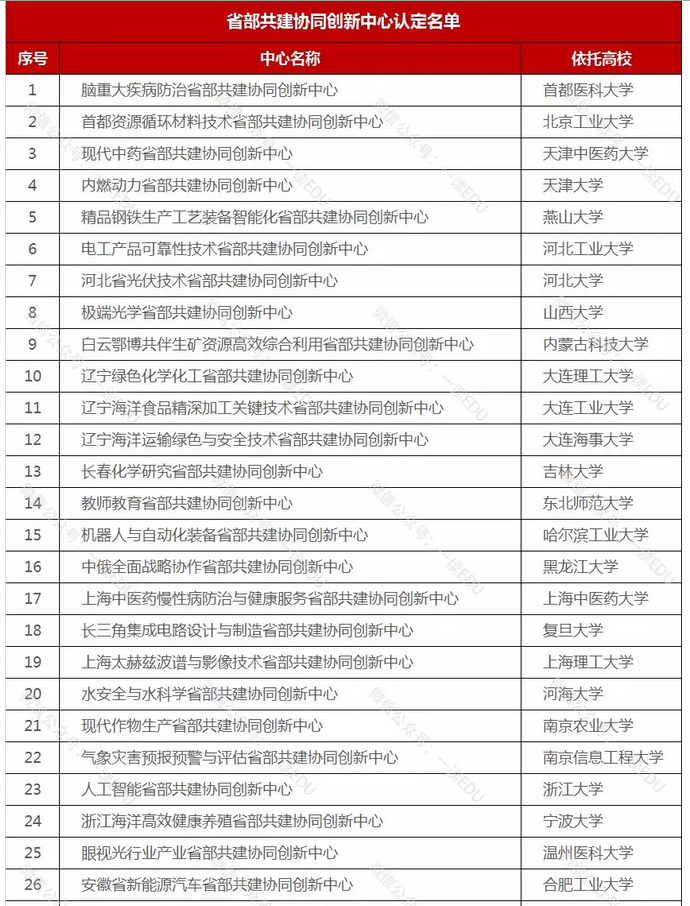 省部共建协同创新中心认定名单

| 序号 | 中心名称 | 依托高校 |
|---|---|---|
| 1 | 脑重大疾病防治省部共建协同创新中心 | 首都医科大学 |
| 2 | 首都资源循环材料技术省部共建协同创新中心 | 北京工业大学 |
| 3 | 现代中药省部共建协同创新中心 | 天津中医药大学 |
| 4 | 内燃动力省部共建协同创新中心 | 天津大学 |
| 5 | 精品钢铁生产工艺装备智能化省部共建协同创新中心 | 燕山大学 |
| 6 | 电工产品可靠性技术省部共建协同创新中心 | 河北工业大学 |
| 7 | 河北省光伏技术省部共建协同创新中心 | 河北大学 |
| 8 | 极端光学省部共建协同创新中心 | 山西大学 |
| 9 | 白云鄂博共伴生矿资源高效综合利用省部共建协同创新中心 | 内蒙古科技大学 |
| 10 | 辽宁绿色化学化工省部共建协同创新中心 | 大连理工大学 |
| 11 | 辽宁海洋食品精深加工关键技术省部共建协同创新中心 | 大连工业大学 |
| 12 | 辽宁海洋运输绿色与安全技术省部共建协同创新中心 | 大连海事大学 |
| 13 | 长春化学研究省部共建协同创新中心 | 吉林大学 |
| 14 | 教师教育省部共建协同创新中心 | 东北师范大学 |
| 15 | 机器人与自动化装备省部共建协同创新中心 | 哈尔滨工业大学 |
| 16 | 中俄全面战略协作省部共建协同创新中心 | 黑龙江大学 |
| 17 | 上海中医药慢性病防治与健康服务省部共建协同创新中心 | 上海中医药大学 |
| 18 | 长三角集成电路设计与制造省部共建协同创新中心 | 复旦大学 |
| 19 | 上海太赫兹波谱与影像技术省部共建协同创新中心 | 上海理工大学 |
| 20 | 水安全与水科学省部共建协同创新中心 | 河海大学 |
| 21 | 现代作物生产省部共建协同创新中心 | 南京农业大学 |
| 22 | 气象灾害预报预警与评估省部共建协同创新中心 | 南京信息工程大学 |
| 23 | 人工智能省部共建协同创新中心 | 浙江大学 |
| 24 | 浙江海洋高效健康养殖省部共建协同创新中心 | 宁波大学 |
| 25 | 眼视光行业产业省部共建协同创新中心 | 温州医科大学 |
| 26 | 安徽省新能源汽车省部共建协同创新中心 | 合肥工业大学 |

微信公众号：一读EDU